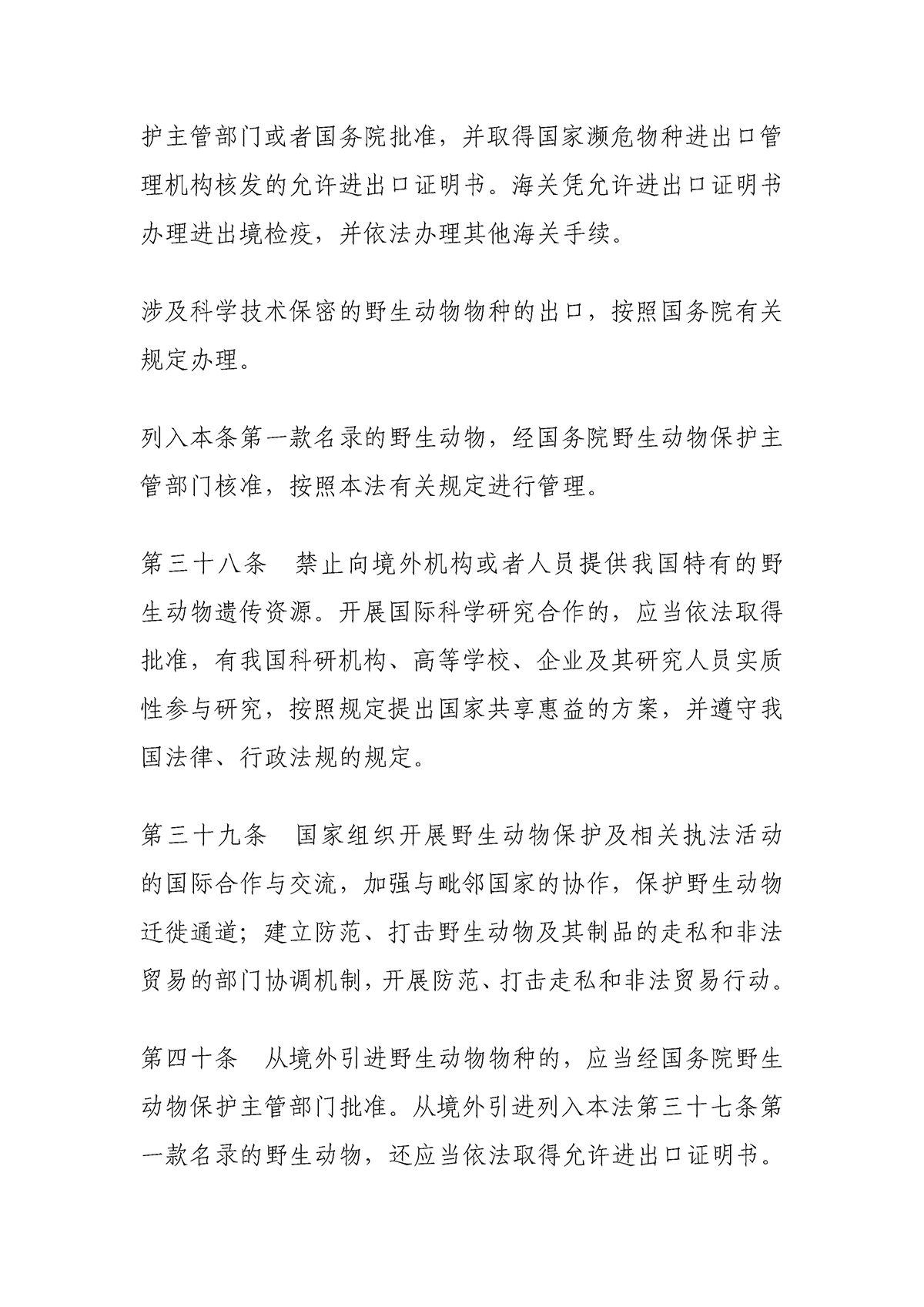 护主管部门或者国务院批准，并取得国家濒危物种进出口管理机构核发的允许进出口证明书。海关凭允许进出口证明书办理进出境检疫，并依法办理其他海关手续。

涉及科学技术保密的野生动物物种的出口，按照国务院有关规定办理。

列入本条第一款名录的野生动物，经国务院野生动物保护主管部门核准，按照本法有关规定进行管理。

第三十八条　禁止向境外机构或者人员提供我国特有的野生动物遗传资源。开展国际科学研究合作的，应当依法取得批准，有我国科研机构、高等学校、企业及其研究人员实质性参与研究，按照规定提出国家共享惠益的方案，并遵守我国法律、行政法规的规定。

第三十九条　国家组织开展野生动物保护及相关执法活动的国际合作与交流，加强与毗邻国家的协作，保护野生动物迁徙通道；建立防范、打击野生动物及其制品的走私和非法贸易的部门协调机制，开展防范、打击走私和非法贸易行动。

第四十条　从境外引进野生动物物种的，应当经国务院野生动物保护主管部门批准。从境外引进列入本法第三十七条第一款名录的野生动物，还应当依法取得允许进出口证明书。